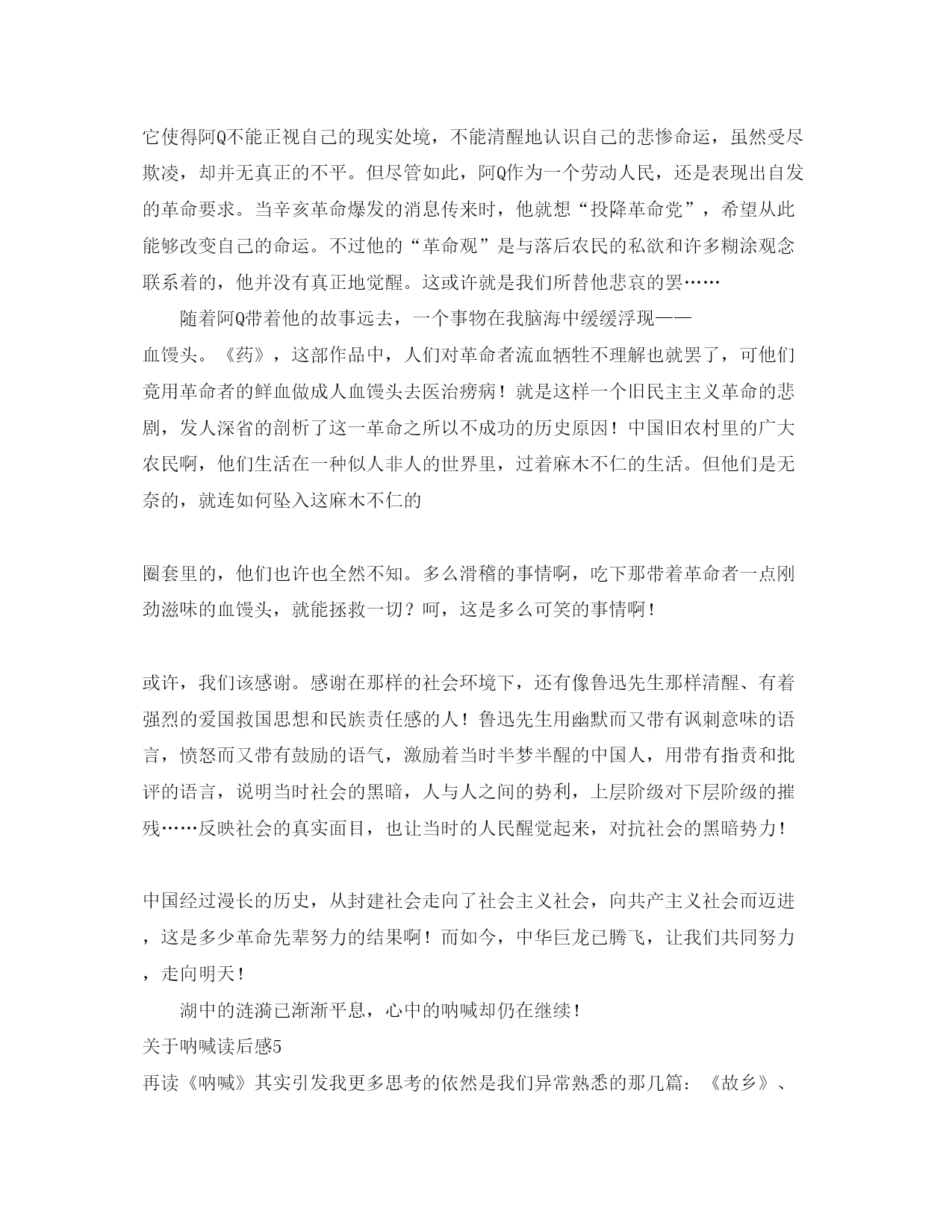 它使得阿Q不能正视自己的现实处境，不能清醒地认识自己的悲惨命运，虽然受尽欺凌，却并无真正的不平。但尽管如此，阿Q作为一个劳动人民，还是表现出自发的革命要求。当辛亥革命爆发的消息传来时，他就想“投降革命党”，希望从此能够改变自己的命运。不过他的“革命观”是与落后农民的私欲和许多糊涂观念联系着的，他并没有真正地觉醒。这或许就是我们所替他悲哀的罢……

随着阿Q带着他的故事远去，一个事物在我脑海中缓缓浮现——

血馒头。《药》，这部作品中，人们对革命者流血牺牲不理解也就罢了，可他们竟用革命者的鲜血做成人血馒头去医治痨病！就是这样一个旧民主主义革命的悲剧，发人深省的剖析了这一革命之所以不成功的历史原因！中国旧农村里的广大农民啊，他们生活在一种似人非人的世界里，过着麻木不仁的生活。但他们是无奈的，就连如何坠入这麻木不仁的

圈套里的，他们也许也全然不知。多么滑稽的事情啊，吃下那带着革命者一点刚劲滋味的血馒头，就能拯救一切？呵，这是多么可笑的事情啊！

或许，我们该感谢。感谢在那样的社会环境下，还有像鲁迅先生那样清醒、有着强烈的爱国救国思想和民族责任感的人！鲁迅先生用幽默而又带有讽刺意味的语言，愤怒而又带有鼓励的语气，激励着当时半梦半醒的中国人，用带有指责和批评的语言，说明当时社会的黑暗，人与人之间的势利，上层阶级对下层阶级的摧残……反映社会的真实面目，也让当时的人民醒觉起来，对抗社会的黑暗势力！

中国经过漫长的历史，从封建社会走向了社会主义社会，向共产主义社会而迈进，这是多少革命先辈努力的结果啊！而如今，中华巨龙已腾飞，让我们共同努力，走向明天！

湖中的涟漪已渐渐平息，心中的呐喊却仍在继续！

关于呐喊读后感5

再读《呐喊》其实引发我更多思考的依然是我们异常熟悉的那几篇：《故乡》、